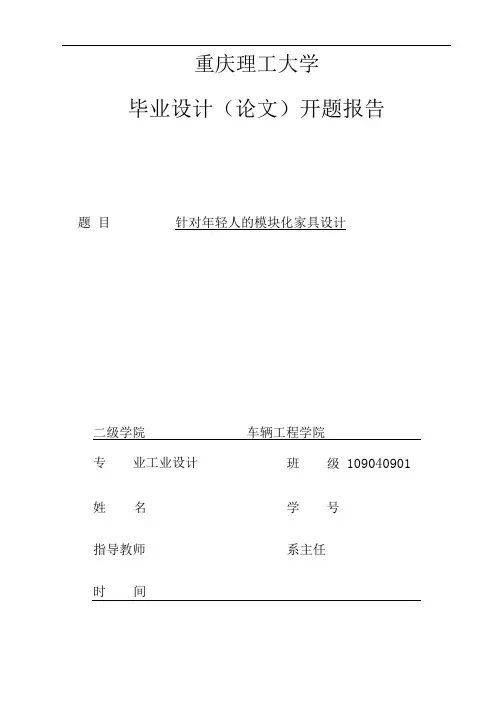 重庆理工大学

毕业设计（论文）开题报告

题 目 针对年轻人的模块化家具设计

二级学院 车辆工程学院

专 业工业设计 班 级 109040901

姓 名 学 号

指导教师 系主任

时 间